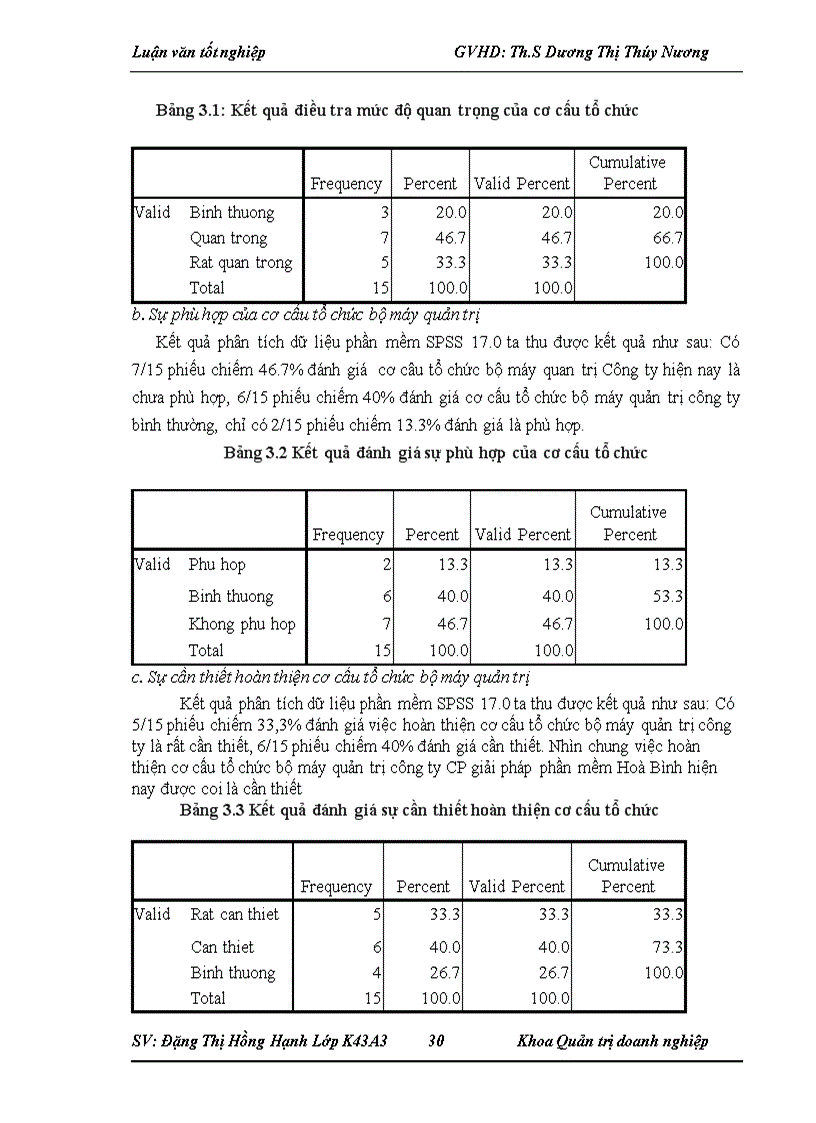 Luận văn tốt nghiệp GVHD: Th.S Dương Thị Thúy Nương

Bảng 3.1: Kết quả điều tra mức độ quan trọng của cơ cấu tổ chức

| | | Frequency | Percent | Valid Percent | Cumulative Percent |
|---|---|---|---|---|---|
| Valid | Binh thuong | 3 | 20.0 | 20.0 | 20.0 |
| | Quan trong | 7 | 46.7 | 46.7 | 66.7 |
| | Rat quan trong | 5 | 33.3 | 33.3 | 100.0 |
| | Total | 15 | 100.0 | 100.0 | |

b. Sự phù hợp của cơ cấu tổ chức bộ máy quản trị

Kết quả phân tích dữ liệu phần mềm SPSS 17.0 ta thu được kết quả như sau: Có 7/15 phiếu chiếm 46.7% đánh giá cơ câu tổ chức bộ máy quan trị Công ty hiện nay là chưa phù hợp, 6/15 phiếu chiếm 40% đánh giá cơ cấu tổ chức bộ máy quản trị công ty bình thường, chỉ có 2/15 phiếu chiếm 13.3% đánh giá là phù hợp.

Bảng 3.2 Kết quả đánh giá sự phù hợp của cơ cấu tổ chức

| | | Frequency | Percent | Valid Percent | Cumulative Percent |
|---|---|---|---|---|---|
| Valid | Phu hop | 2 | 13.3 | 13.3 | 13.3 |
| | Binh thuong | 6 | 40.0 | 40.0 | 53.3 |
| | Khong phu hop | 7 | 46.7 | 46.7 | 100.0 |
| | Total | 15 | 100.0 | 100.0 | |

c. Sự cần thiết hoàn thiện cơ cấu tổ chức bộ máy quản trị

Kết quả phân tích dữ liệu phần mềm SPSS 17.0 ta thu được kết quả như sau: Có 5/15 phiếu chiếm 33,3% đánh giá việc hoàn thiện cơ cấu tổ chức bộ máy quản trị công ty là rất cần thiết, 6/15 phiếu chiếm 40% đánh giá cần thiết. Nhìn chung việc hoàn thiện cơ cấu tổ chức bộ máy quản trị công ty CP giải pháp phần mềm Hoà Bình hiện nay được coi là cần thiết

Bảng 3.3 Kết quả đánh giá sự cần thiết hoàn thiện cơ cấu tổ chức

| | | Frequency | Percent | Valid Percent | Cumulative Percent |
|---|---|---|---|---|---|
| Valid | Rat can thiet | 5 | 33.3 | 33.3 | 33.3 |
| | Can thiet | 6 | 40.0 | 40.0 | 73.3 |
| | Binh thuong | 4 | 26.7 | 26.7 | 100.0 |
| | Total | 15 | 100.0 | 100.0 | |

SV: Đặng Thị Hồng Hạnh Lớp K43A3 30 Khoa Quản trị doanh nghiệp